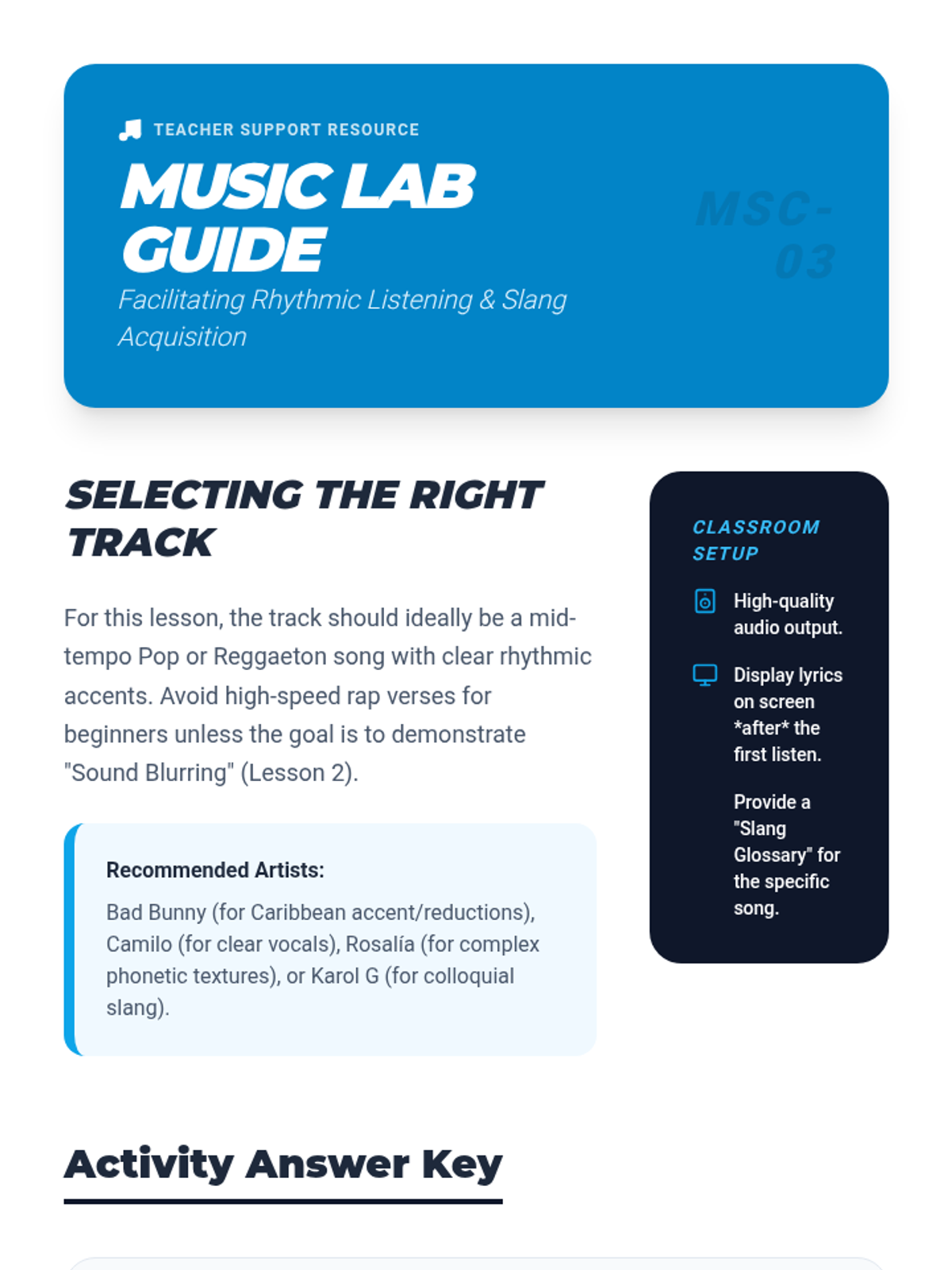 TEACHER SUPPORT RESOURCE

MUSIC LAB GUIDE

Facilitating Rhythmic Listening & Slang Acquisition

MSC-03

SELECTING THE RIGHT TRACK

For this lesson, the track should ideally be a mid-tempo Pop or Reggaeton song with clear rhythmic accents. Avoid high-speed rap verses for beginners unless the goal is to demonstrate "Sound Blurring" (Lesson 2).

Recommended Artists:

Bad Bunny (for Caribbean accent/reductions), Camilo (for clear vocals), Rosalía (for complex phonetic textures), or Karol G (for colloquial slang).

CLASSROOM SETUP

High-quality audio output.

Display lyrics on screen *after* the first listen.

Provide a "Slang Glossary" for the specific song.

Activity Answer Key